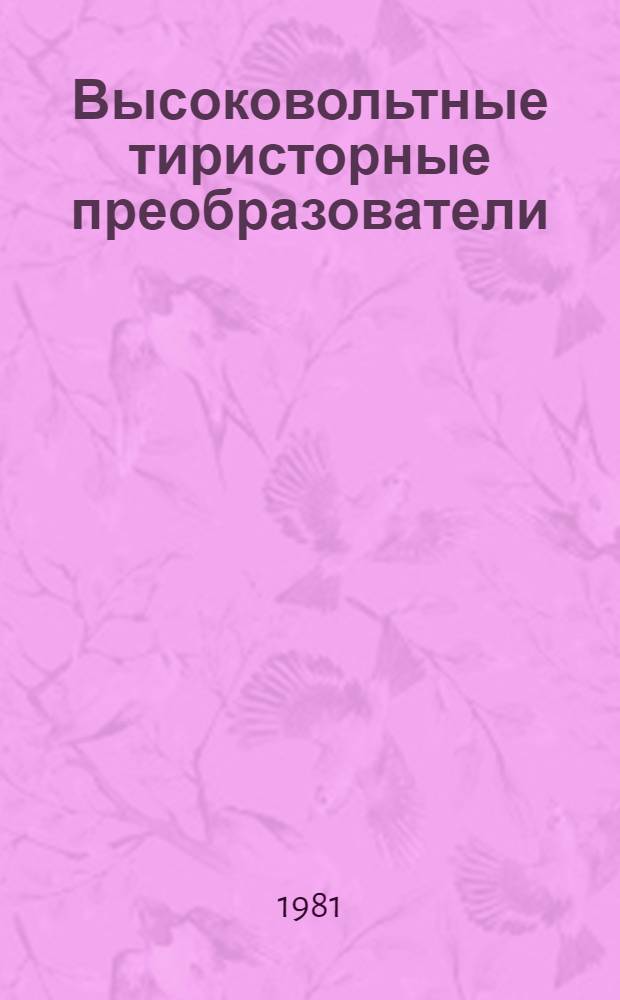 Высоковольтные тиристорные преобразователи

1981